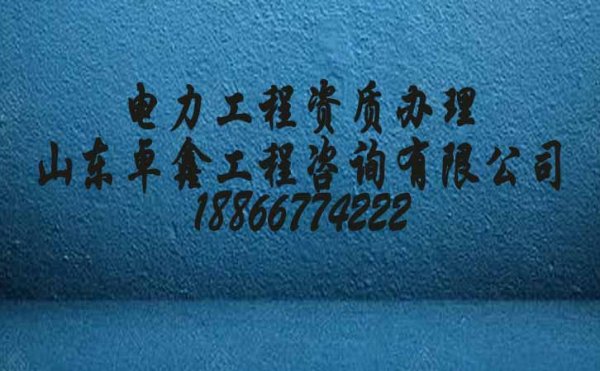 电力工程资质办理
山东卓鑫工程咨询有限公司
18866774222